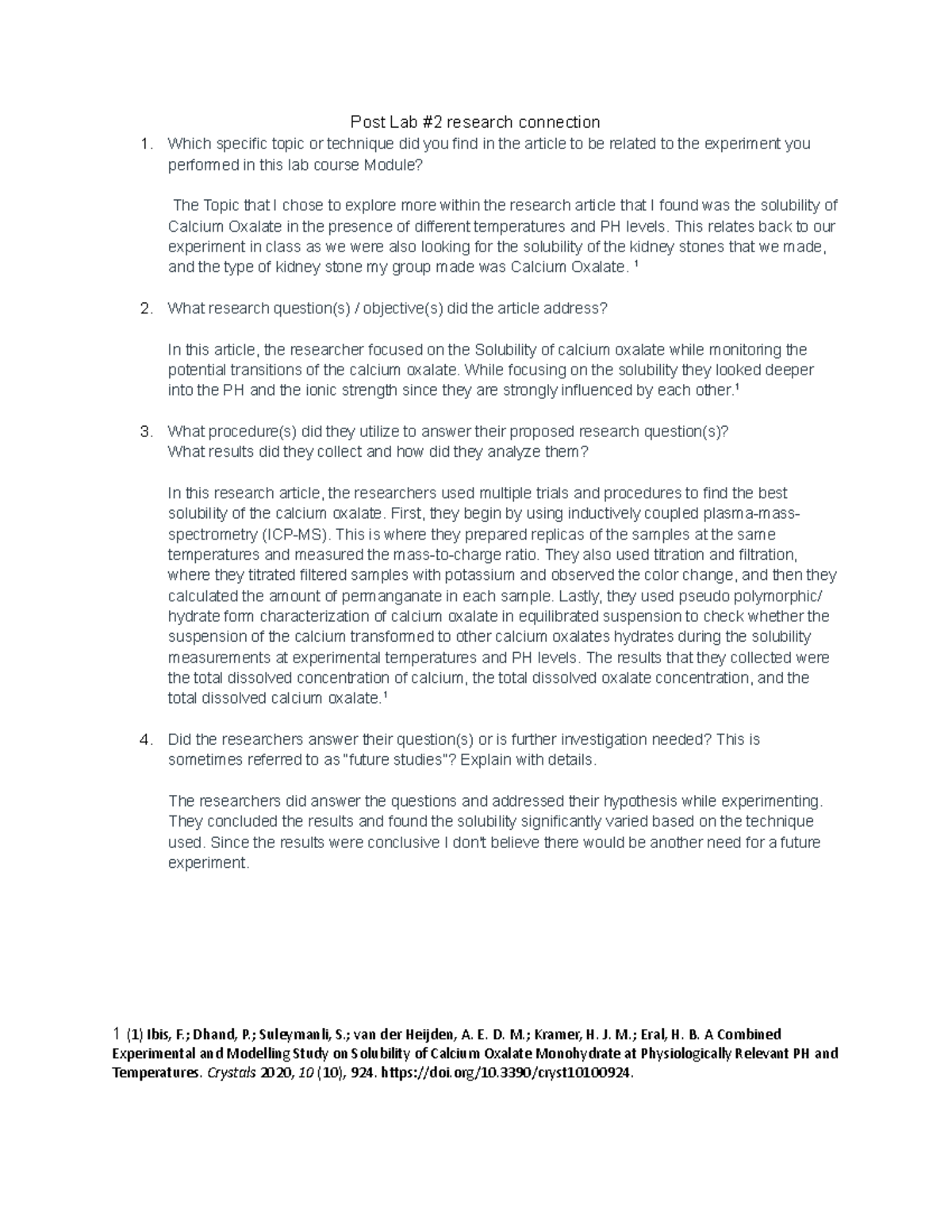 Post Lab #2 research connection

1. Which specific topic or technique did you find in the article to be related to the experiment you performed in this lab course Module?

The Topic that I chose to explore more within the research article that I found was the solubility of Calcium Oxalate in the presence of different temperatures and PH levels. This relates back to our experiment in class as we were also looking for the solubility of the kidney stones that we made, and the type of kidney stone my group made was Calcium Oxalate. ¹

2. What research question(s) / objective(s) did the article address?

In this article, the researcher focused on the Solubility of calcium oxalate while monitoring the potential transitions of the calcium oxalate. While focusing on the solubility they looked deeper into the PH and the ionic strength since they are strongly influenced by each other.¹

3. What procedure(s) did they utilize to answer their proposed research question(s)? What results did they collect and how did they analyze them?

In this research article, the researchers used multiple trials and procedures to find the best solubility of the calcium oxalate. First, they begin by using inductively coupled plasma-mass-spectrometry (ICP-MS). This is where they prepared replicas of the samples at the same temperatures and measured the mass-to-charge ratio. They also used titration and filtration, where they titrated filtered samples with potassium and observed the color change, and then they calculated the amount of permanganate in each sample. Lastly, they used pseudo polymorphic/ hydrate form characterization of calcium oxalate in equilibrated suspension to check whether the suspension of the calcium transformed to other calcium oxalates hydrates during the solubility measurements at experimental temperatures and PH levels. The results that they collected were the total dissolved concentration of calcium, the total dissolved oxalate concentration, and the total dissolved calcium oxalate.¹

4. Did the researchers answer their question(s) or is further investigation needed? This is sometimes referred to as "future studies"? Explain with details.

The researchers did answer the questions and addressed their hypothesis while experimenting. They concluded the results and found the solubility significantly varied based on the technique used. Since the results were conclusive I don't believe there would be another need for a future experiment.

1 (1) Ibis, F.; Dhand, P.; Suleymanli, S.; van der Heijden, A. E. D. M.; Kramer, H. J. M.; Eral, H. B. A Combined Experimental and Modelling Study on Solubility of Calcium Oxalate Monohydrate at Physiologically Relevant PH and Temperatures. Crystals 2020, 10 (10), 924. https://doi.org/10.3390/cryst10100924.